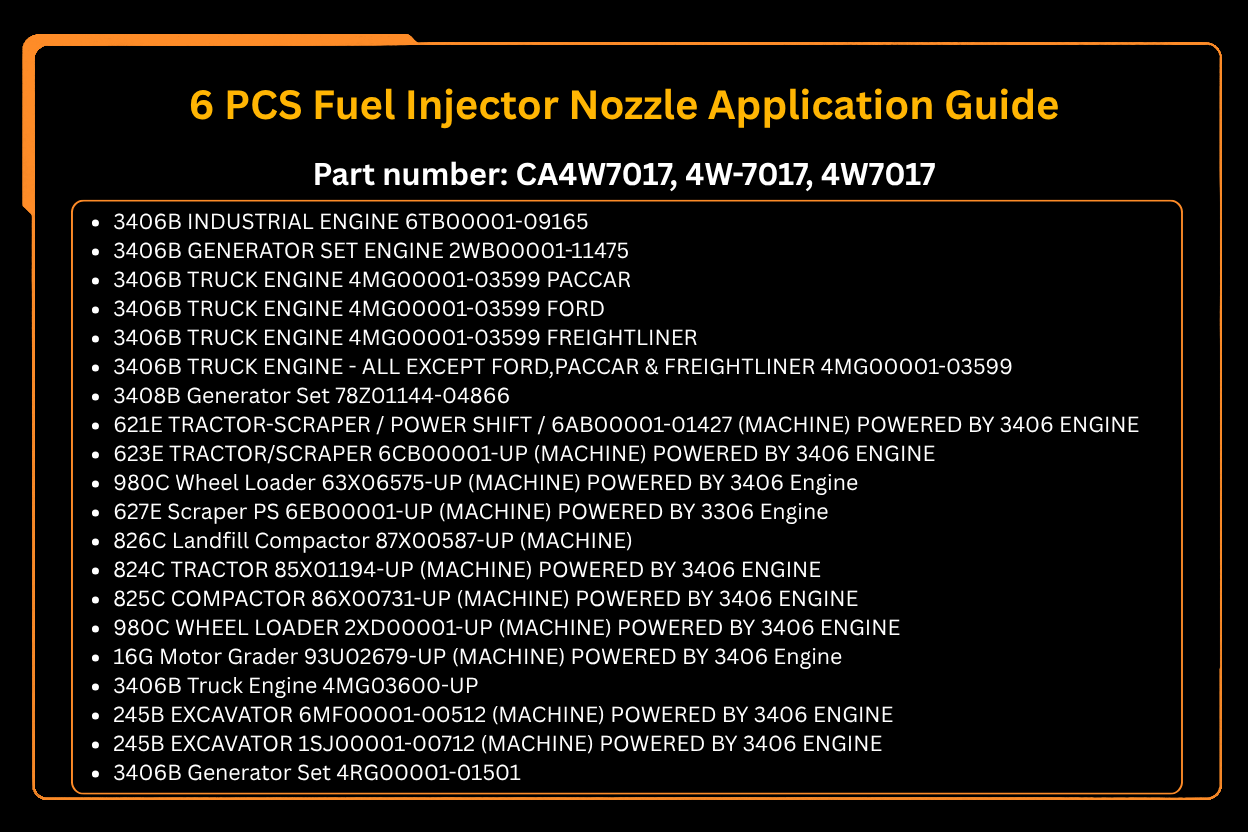 6 PCS Fuel Injector Nozzle Application Guide

Part number: CA4W7017, 4W-7017, 4W7017

- 3406B INDUSTRIAL ENGINE 6TB00001-09165
- 3406B GENERATOR SET ENGINE 2WB00001-11475
- 3406B TRUCK ENGINE 4MG00001-03599 PACCAR
- 3406B TRUCK ENGINE 4MG00001-03599 FORD
- 3406B TRUCK ENGINE 4MG00001-03599 FREIGHTLINER
- 3406B TRUCK ENGINE - ALL EXCEPT FORD,PACCAR & FREIGHTLINER 4MG00001-03599
- 3408B Generator Set 78Z01144-04866
- 621E TRACTOR-SCRAPER / POWER SHIFT / 6AB00001-01427 (MACHINE) POWERED BY 3406 ENGINE
- 623E TRACTOR/SCRAPER 6CB00001-UP (MACHINE) POWERED BY 3406 ENGINE
- 980C Wheel Loader 63X06575-UP (MACHINE) POWERED BY 3406 Engine
- 627E Scraper PS 6EB00001-UP (MACHINE) POWERED BY 3306 Engine
- 826C Landfill Compactor 87X00587-UP (MACHINE)
- 824C TRACTOR 85X01194-UP (MACHINE) POWERED BY 3406 ENGINE
- 825C COMPACTOR 86X00731-UP (MACHINE) POWERED BY 3406 ENGINE
- 980C WHEEL LOADER 2XD00001-UP (MACHINE) POWERED BY 3406 ENGINE
- 16G Motor Grader 93U02679-UP (MACHINE) POWERED BY 3406 Engine
- 3406B Truck Engine 4MG03600-UP
- 245B EXCAVATOR 6MF00001-00512 (MACHINE) POWERED BY 3406 ENGINE
- 245B EXCAVATOR 1SJ00001-00712 (MACHINE) POWERED BY 3406 ENGINE
- 3406B Generator Set 4RG00001-01501